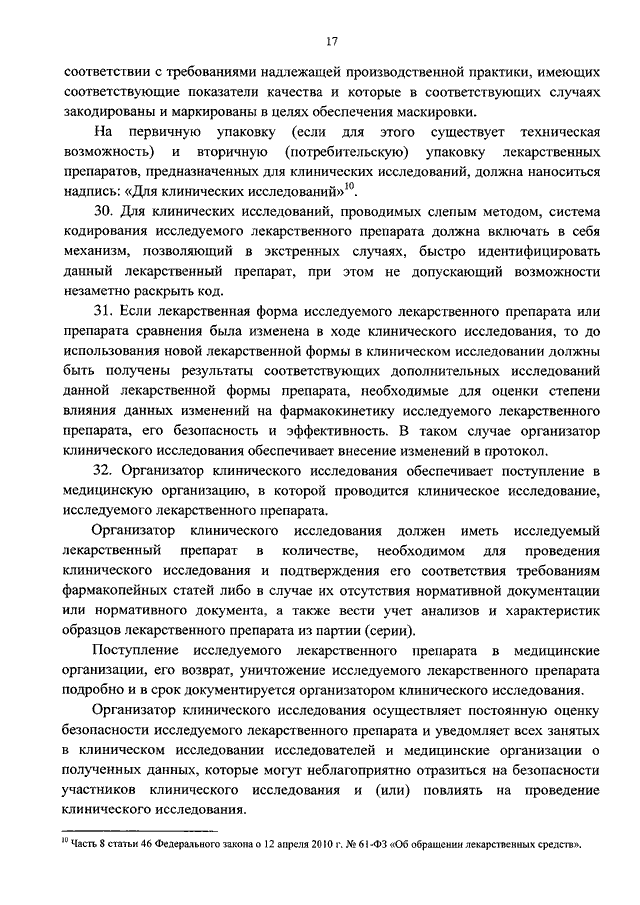 17

соответствии с требованиями надлежащей производственной практики, имеющих соответствующие показатели качества и которые в соответствующих случаях закодированы и маркированы в целях обеспечения маскировки.

На первичную упаковку (если для этого существует техническая возможность) и вторичную (потребительскую) упаковку лекарственных препаратов, предназначенных для клинических исследований, должна наноситься надпись: «Для клинических исследований»$^{10}$.

30. Для клинических исследований, проводимых слепым методом, система кодирования исследуемого лекарственного препарата должна включать в себя механизм, позволяющий в экстренных случаях, быстро идентифицировать данный лекарственный препарат, при этом не допускающий возможности незаметно раскрыть код.

31. Если лекарственная форма исследуемого лекарственного препарата или препарата сравнения была изменена в ходе клинического исследования, то до использования новой лекарственной формы в клиническом исследовании должны быть получены результаты соответствующих дополнительных исследований данной лекарственной формы препарата, необходимые для оценки степени влияния данных изменений на фармакокинетику исследуемого лекарственного препарата, его безопасность и эффективность. В таком случае организатор клинического исследования обеспечивает внесение изменений в протокол.

32. Организатор клинического исследования обеспечивает поступление в медицинскую организацию, в которой проводится клиническое исследование, исследуемого лекарственного препарата.

Организатор клинического исследования должен иметь исследуемый лекарственный препарат в количестве, необходимом для проведения клинического исследования и подтверждения его соответствия требованиям фармакопейных статей либо в случае их отсутствия нормативной документации или нормативного документа, а также вести учет анализов и характеристик образцов лекарственного препарата из партии (серии).

Поступление исследуемого лекарственного препарата в медицинские организации, его возврат, уничтожение исследуемого лекарственного препарата подробно и в срок документируется организатором клинического исследования.

Организатор клинического исследования осуществляет постоянную оценку безопасности исследуемого лекарственного препарата и уведомляет всех занятых в клиническом исследовании исследователей и медицинские организации о полученных данных, которые могут неблагоприятно отразиться на безопасности участников клинического исследования и (или) повлиять на проведение клинического исследования.

$^{10}$ Часть 8 статьи 46 Федерального закона о 12 апреля 2010 г. № 61-ФЗ «Об обращении лекарственных средств».